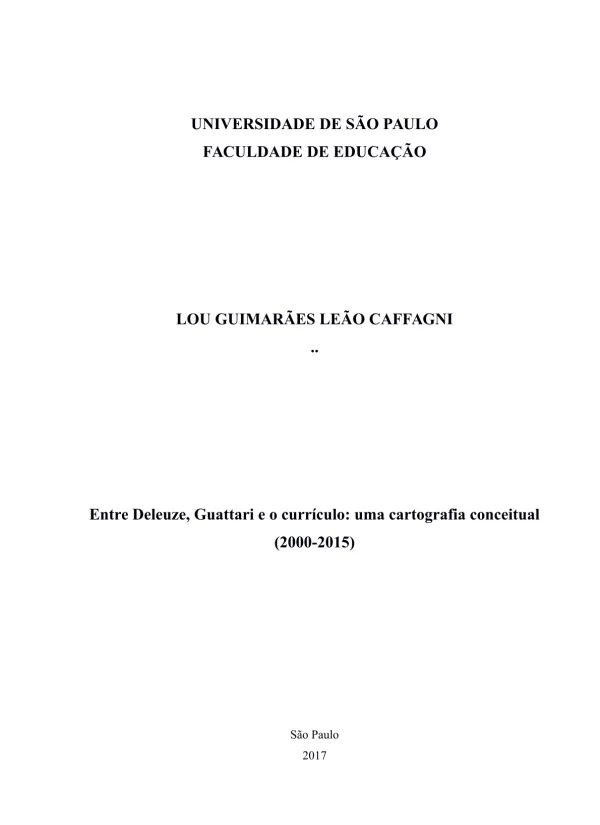 UNIVERSIDADE DE SÃO PAULO
FACULDADE DE EDUCAÇÃO

LOU GUIMARÃES LEÃO CAFFAGNI

..

Entre Deleuze, Guattari e o currículo: uma cartografia conceitual (2000-2015)

São Paulo
2017